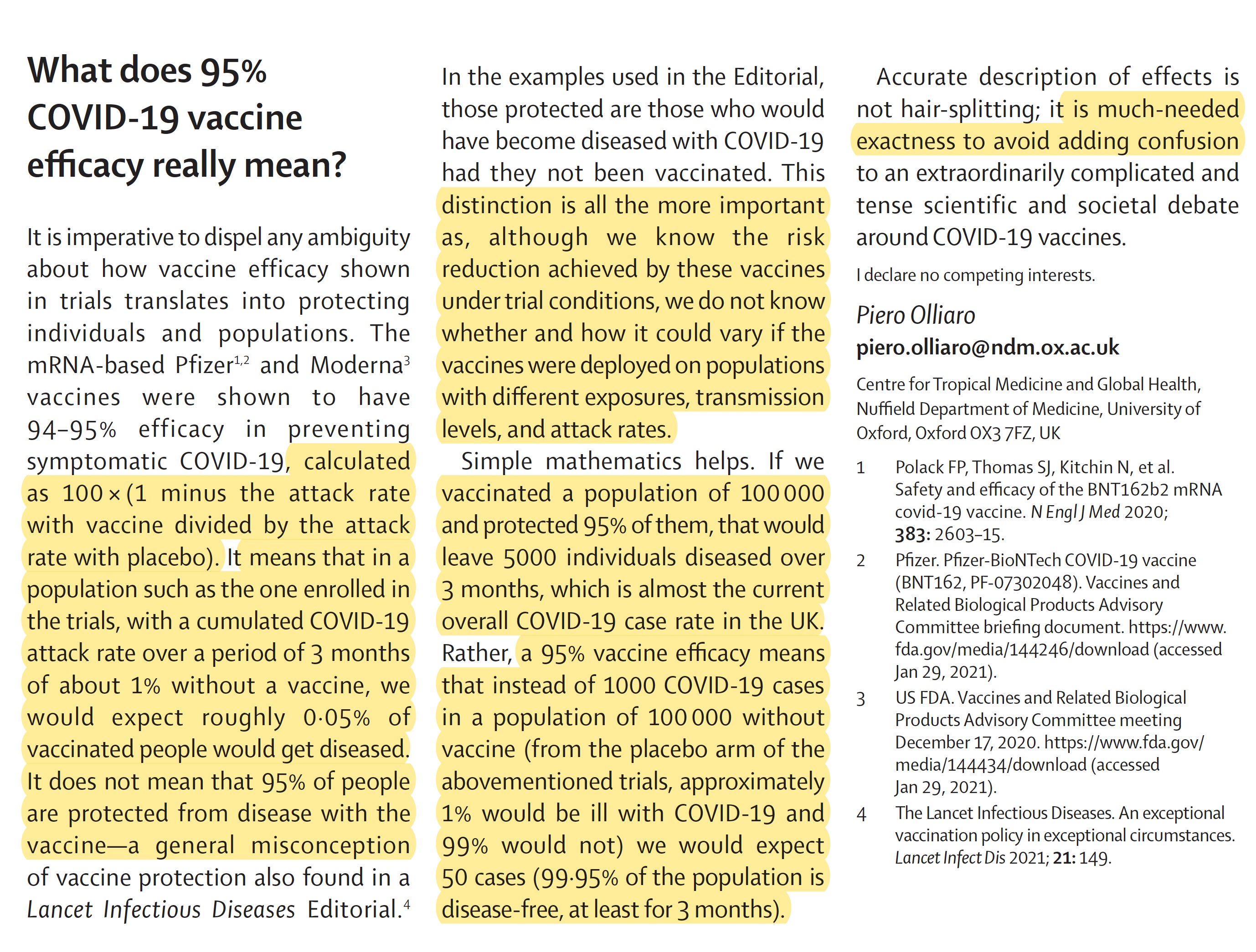 What does 95% COVID-19 vaccine efficacy really mean?

It is imperative to dispel any ambiguity about how vaccine efficacy shown in trials translates into protecting individuals and populations. The mRNA-based Pfizer$^{1,2}$ and Moderna$^{3}$ vaccines were shown to have 94–95% efficacy in preventing symptomatic COVID-19, calculated as 100 × (1 minus the attack rate with vaccine divided by the attack rate with placebo). It means that in a population such as the one enrolled in the trials, with a cumulated COVID-19 attack rate over a period of 3 months of about 1% without a vaccine, we would expect roughly 0·05% of vaccinated people would get diseased. It does not mean that 95% of people are protected from disease with the vaccine—a general misconception of vaccine protection also found in a Lancet Infectious Diseases Editorial.$^{4}$

In the examples used in the Editorial, those protected are those who would have become diseased with COVID-19 had they not been vaccinated. This distinction is all the more important as, although we know the risk reduction achieved by these vaccines under trial conditions, we do not know whether and how it could vary if the vaccines were deployed on populations with different exposures, transmission levels, and attack rates.

Simple mathematics helps. If we vaccinated a population of 100 000 and protected 95% of them, that would leave 5000 individuals diseased over 3 months, which is almost the current overall COVID-19 case rate in the UK. Rather, a 95% vaccine efficacy means that instead of 1000 COVID-19 cases in a population of 100 000 without vaccine (from the placebo arm of the abovementioned trials, approximately 1% would be ill with COVID-19 and 99% would not) we would expect 50 cases (99·95% of the population is disease-free, at least for 3 months).

Accurate description of effects is not hair-splitting; it is much-needed exactness to avoid adding confusion to an extraordinarily complicated and tense scientific and societal debate around COVID-19 vaccines.

I declare no competing interests.

Piero Olliaro
piero.olliaro@ndm.ox.ac.uk

Centre for Tropical Medicine and Global Health, Nuffield Department of Medicine, University of Oxford, Oxford OX3 7FZ, UK

1 Polack FP, Thomas SJ, Kitchin N, et al. Safety and efficacy of the BNT162b2 mRNA covid-19 vaccine. N Engl J Med 2020; 383: 2603–15.
2 Pfizer. Pfizer-BioNTech COVID-19 vaccine (BNT162, PF-07302048). Vaccines and Related Biological Products Advisory Committee briefing document. https://www.fda.gov/media/144246/download (accessed Jan 29, 2021).
3 US FDA. Vaccines and Related Biological Products Advisory Committee meeting December 17, 2020. https://www.fda.gov/media/144434/download (accessed Jan 29, 2021).
4 The Lancet Infectious Diseases. An exceptional vaccination policy in exceptional circumstances. Lancet Infect Dis 2021; 21: 149.